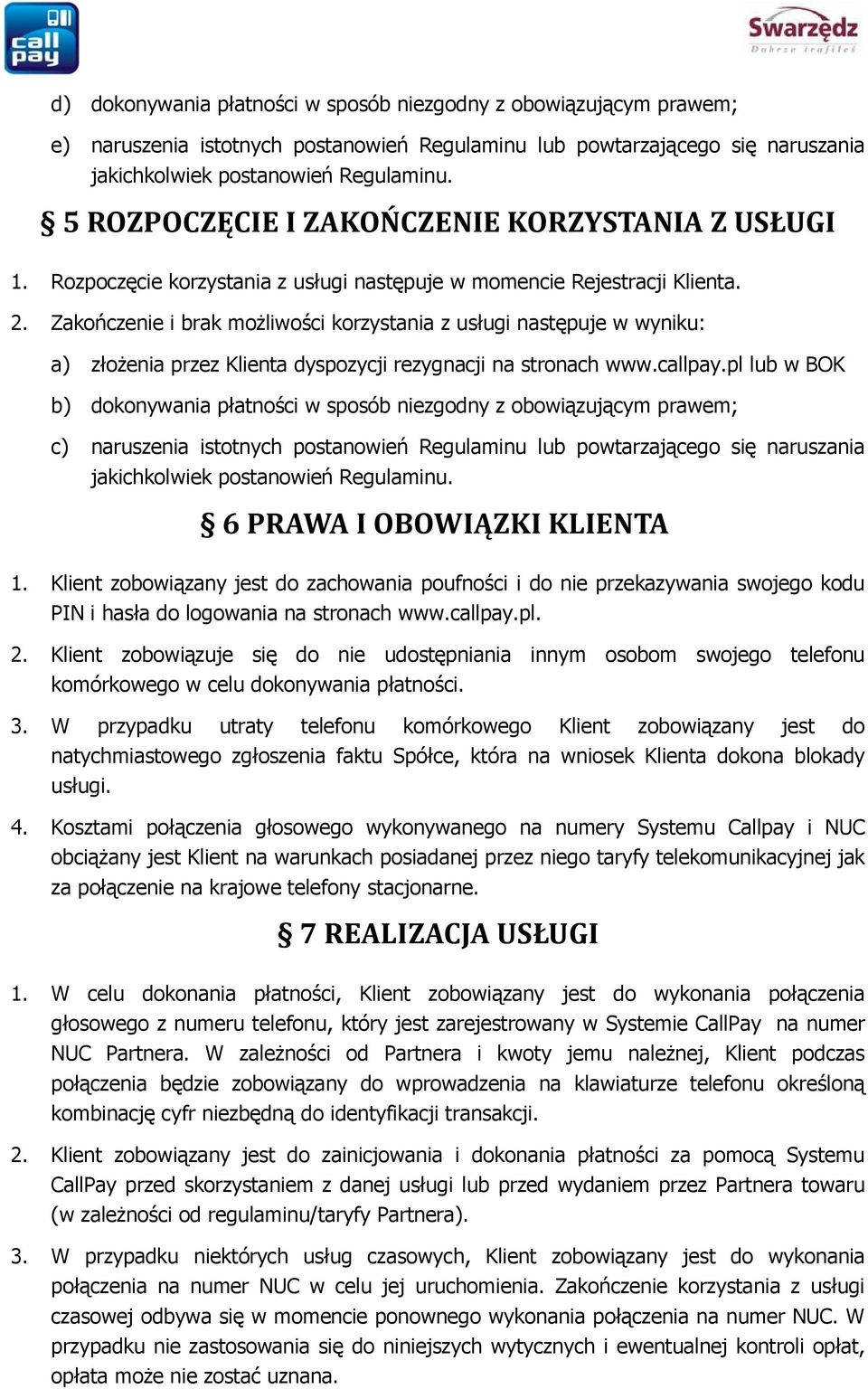 call pay

Swarzędz
Dobrze trafiłeś

d) dokonywania płatności w sposób niezgodny z obowiązującym prawem;

e) naruszenia istotnych postanowień Regulaminu lub powtarzającego się naruszania jakichkolwiek postanowień Regulaminu.

§ 5 ROZPOCZĘCIE I ZAKOŃCZENIE KORZYSTANIA Z USŁUGI

1. Rozpoczęcie korzystania z usługi następuje w momencie Rejestracji Klienta.

2. Zakończenie i brak możliwości korzystania z usługi następuje w wyniku:

a) złożenia przez Klienta dyspozycji rezygnacji na stronach www.callpay.pl lub w BOK

b) dokonywania płatności w sposób niezgodny z obowiązującym prawem;

c) naruszenia istotnych postanowień Regulaminu lub powtarzającego się naruszania jakichkolwiek postanowień Regulaminu.

§ 6 PRAWA I OBOWIĄZKI KLIENTA

1. Klient zobowiązany jest do zachowania poufności i do nie przekazywania swojego kodu PIN i hasła do logowania na stronach www.callpay.pl.

2. Klient zobowiązuje się do nie udostępniania innym osobom swojego telefonu komórkowego w celu dokonywania płatności.

3. W przypadku utraty telefonu komórkowego Klient zobowiązany jest do natychmiastowego zgłoszenia faktu Spółce, która na wniosek Klienta dokona blokady usługi.

4. Kosztami połączenia głosowego wykonywanego na numery Systemu Callpay i NUC obciążany jest Klient na warunkach posiadanej przez niego taryfy telekomunikacyjnej jak za połączenie na krajowe telefony stacjonarne.

§ 7 REALIZACJA USŁUGI

1. W celu dokonania płatności, Klient zobowiązany jest do wykonania połączenia głosowego z numeru telefonu, który jest zarejestrowany w Systemie CallPay na numer NUC Partnera. W zależności od Partnera i kwoty jemu należnej, Klient podczas połączenia będzie zobowiązany do wprowadzenia na klawiaturze telefonu określoną kombinację cyfr niezbędną do identyfikacji transakcji.

2. Klient zobowiązany jest do zainicjowania i dokonania płatności za pomocą Systemu CallPay przed skorzystaniem z danej usługi lub przed wydaniem przez Partnera towaru (w zależności od regulaminu/taryfy Partnera).

3. W przypadku niektórych usług czasowych, Klient zobowiązany jest do wykonania połączenia na numer NUC w celu jej uruchomienia. Zakończenie korzystania z usługi czasowej odbywa się w momencie ponownego wykonania połączenia na numer NUC. W przypadku nie zastosowania się do niniejszych wytycznych i ewentualnej kontroli opłat, opłata może nie zostać uznana.